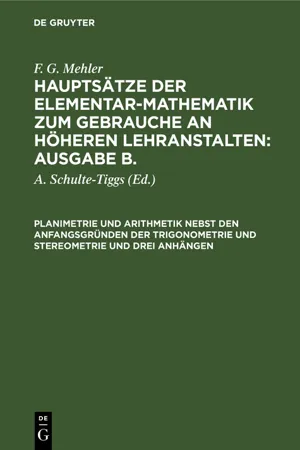 DE GRUYTER

F. G. Mehler

HAUPTSÄTZE DER ELEMENTAR-MATHEMATIK ZUM GEBRAUCHE AN HÖHEREN LEHRANSTALTEN: AUSGABE B.

A. Schulte-Tiggs (Ed.)

PLANIMETRIE UND ARITHMETIK NEBST DEN ANFANGSGRÜNDEN DER TRIGONOMETRIE UND STEREOMETRIE UND DREI ANHÄNGEN

DE
G